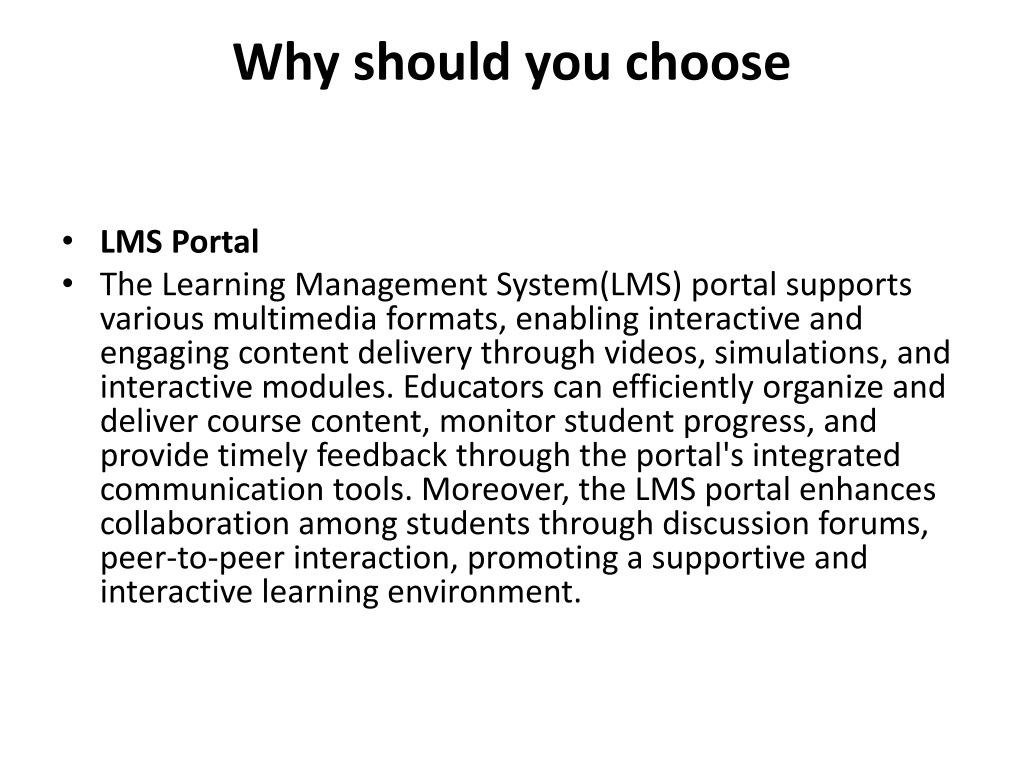 Why should you choose

• LMS Portal
• The Learning Management System(LMS) portal supports various multimedia formats, enabling interactive and engaging content delivery through videos, simulations, and interactive modules. Educators can efficiently organize and deliver course content, monitor student progress, and provide timely feedback through the portal's integrated communication tools. Moreover, the LMS portal enhances collaboration among students through discussion forums, peer-to-peer interaction, promoting a supportive and interactive learning environment.